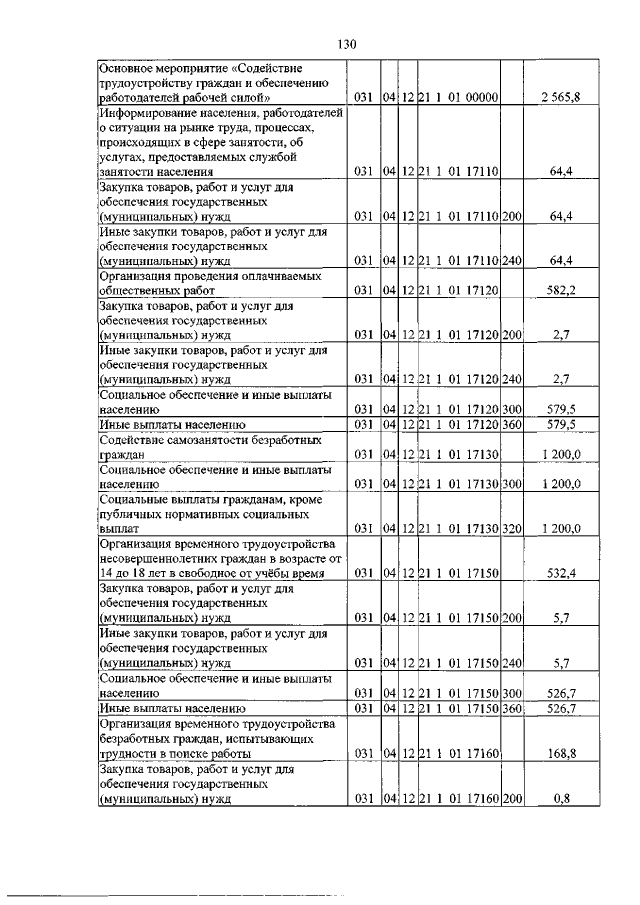 130

| | | | | | | |
|---|---|---|---|---|---|---|
| Основное мероприятие «Содействие трудоустройству граждан и обеспечению работодателей рабочей силой» | 031 | 04 | 12 | 21 1 01 00000 | | 2 565,8 |
| Информирование населения, работодателей о ситуации на рынке труда, процессах, происходящих в сфере занятости, об услугах, предоставляемых службой занятости населения | 031 | 04 | 12 | 21 1 01 17110 | | 64,4 |
| Закупка товаров, работ и услуг для обеспечения государственных (муниципальных) нужд | 031 | 04 | 12 | 21 1 01 17110 | 200 | 64,4 |
| Иные закупки товаров, работ и услуг для обеспечения государственных (муниципальных) нужд | 031 | 04 | 12 | 21 1 01 17110 | 240 | 64,4 |
| Организация проведения оплачиваемых общественных работ | 031 | 04 | 12 | 21 1 01 17120 | | 582,2 |
| Закупка товаров, работ и услуг для обеспечения государственных (муниципальных) нужд | 031 | 04 | 12 | 21 1 01 17120 | 200 | 2,7 |
| Иные закупки товаров, работ и услуг для обеспечения государственных (муниципальных) нужд | 031 | 04 | 12 | 21 1 01 17120 | 240 | 2,7 |
| Социальное обеспечение и иные выплаты населению | 031 | 04 | 12 | 21 1 01 17120 | 300 | 579,5 |
| Иные выплаты населению | 031 | 04 | 12 | 21 1 01 17120 | 360 | 579,5 |
| Содействие самозанятости безработных граждан | 031 | 04 | 12 | 21 1 01 17130 | | 1 200,0 |
| Социальное обеспечение и иные выплаты населению | 031 | 04 | 12 | 21 1 01 17130 | 300 | 1 200,0 |
| Социальные выплаты гражданам, кроме публичных нормативных социальных выплат | 031 | 04 | 12 | 21 1 01 17130 | 320 | 1 200,0 |
| Организация временного трудоустройства несовершеннолетних граждан в возрасте от 14 до 18 лет в свободное от учёбы время | 031 | 04 | 12 | 21 1 01 17150 | | 532,4 |
| Закупка товаров, работ и услуг для обеспечения государственных (муниципальных) нужд | 031 | 04 | 12 | 21 1 01 17150 | 200 | 5,7 |
| Иные закупки товаров, работ и услуг для обеспечения государственных (муниципальных) нужд | 031 | 04 | 12 | 21 1 01 17150 | 240 | 5,7 |
| Социальное обеспечение и иные выплаты населению | 031 | 04 | 12 | 21 1 01 17150 | 300 | 526,7 |
| Иные выплаты населению | 031 | 04 | 12 | 21 1 01 17150 | 360 | 526,7 |
| Организация временного трудоустройства безработных граждан, испытывающих трудности в поиске работы | 031 | 04 | 12 | 21 1 01 17160 | | 168,8 |
| Закупка товаров, работ и услуг для обеспечения государственных (муниципальных) нужд | 031 | 04 | 12 | 21 1 01 17160 | 200 | 0,8 |